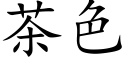 茶色